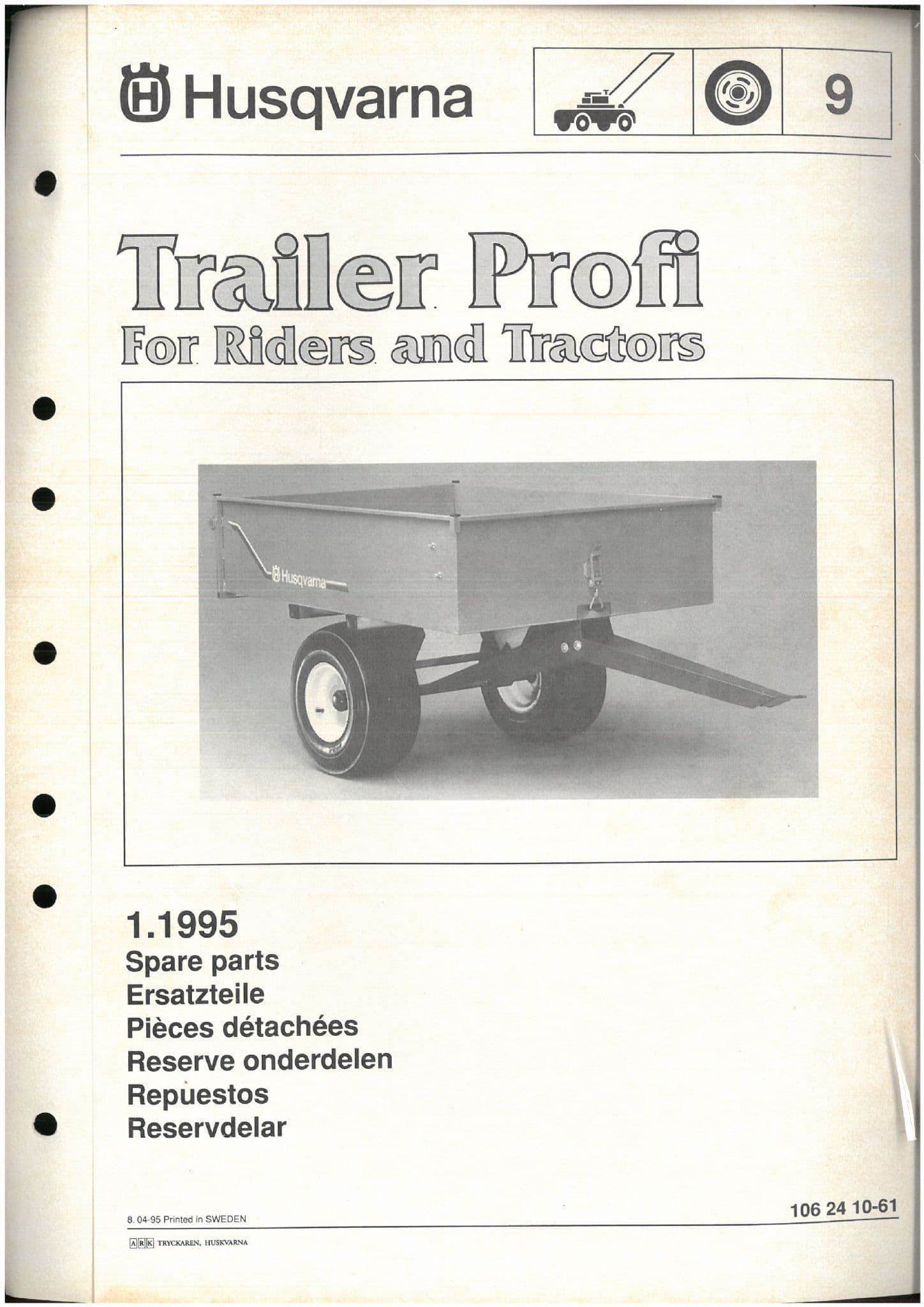 Husqvarna

9

Trailer Profi
For Riders and Tractors

Husqvarna

1.1995
Spare parts
Ersatzteile
Pièces détachées
Reserve onderdelen
Repuestos
Reservdelar

8. 04-95 Printed in SWEDEN

106 24 10-61

ARK TRYCKAREN, HUSKVARNA